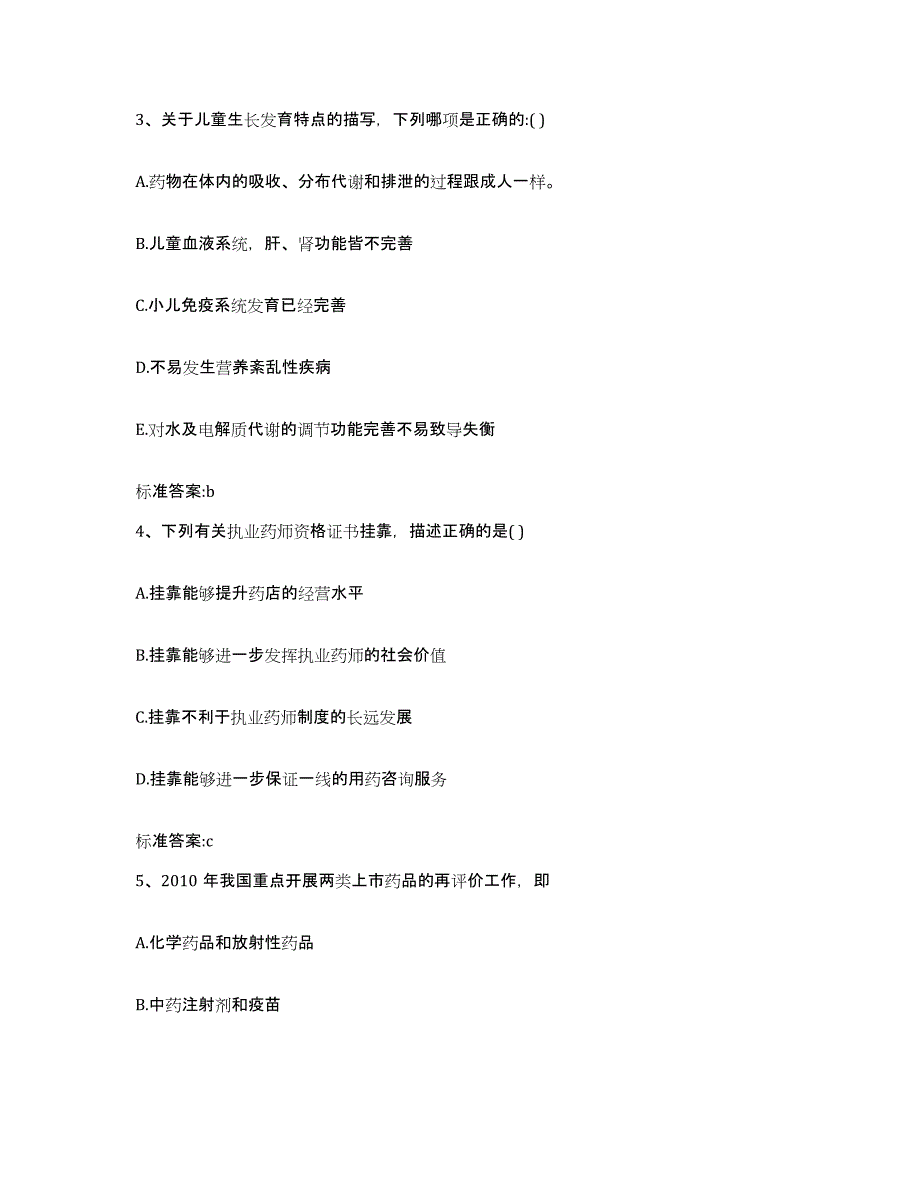 3、关于儿童生长发育特点的描写，下列哪项是正确的:( )

A.药物在体内的吸收、分布代谢和排泄的过程跟成人一样。

B.儿童血液系统，肝、肾功能皆不完善

C.小儿免疫系统发育已经完善

D.不易发生营养紊乱性疾病

E.对水及电解质代谢的调节功能完善不易致导失衡

标准答案:b

4、下列有关执业药师资格证书挂靠，描述正确的是( )

A.挂靠能够提升药店的经营水平

B.挂靠能够进一步发挥执业药师的社会价值

C.挂靠不利于执业药师制度的长远发展

D.挂靠能够进一步保证一线的用药咨询服务

标准答案:c

5、2010 年我国重点开展两类上市药品的再评价工作，即

A.化学药品和放射性药品

B.中药注射剂和疫苗